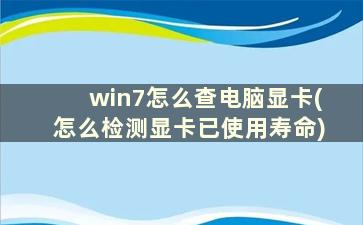 win7怎么查电脑显卡(怎么检测显卡已使用寿命)